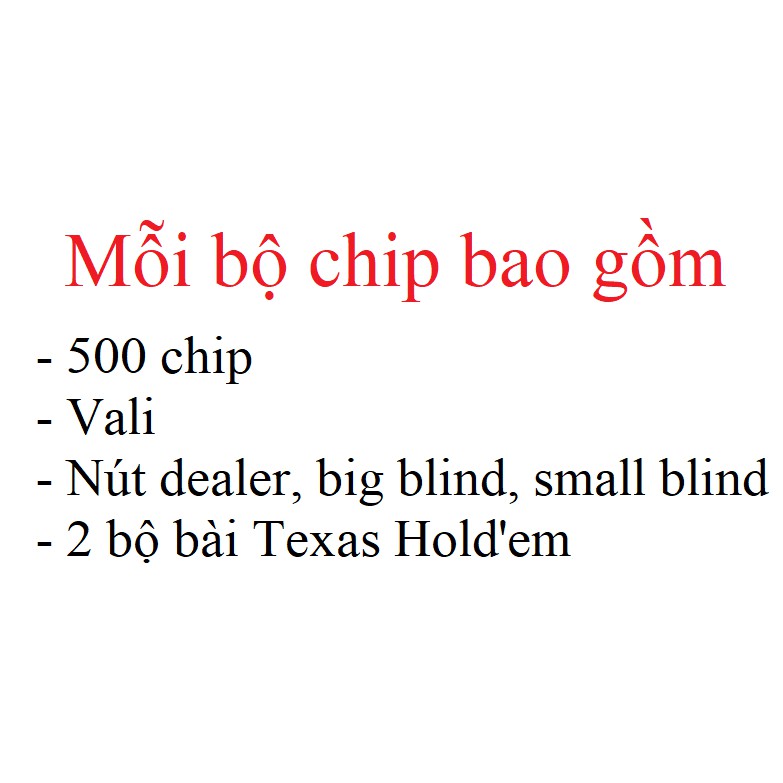 Mỗi bộ chip bao gồm

- 500 chip
- Vali
- Nút dealer, big blind, small blind
- 2 bộ bài Texas Hold'em